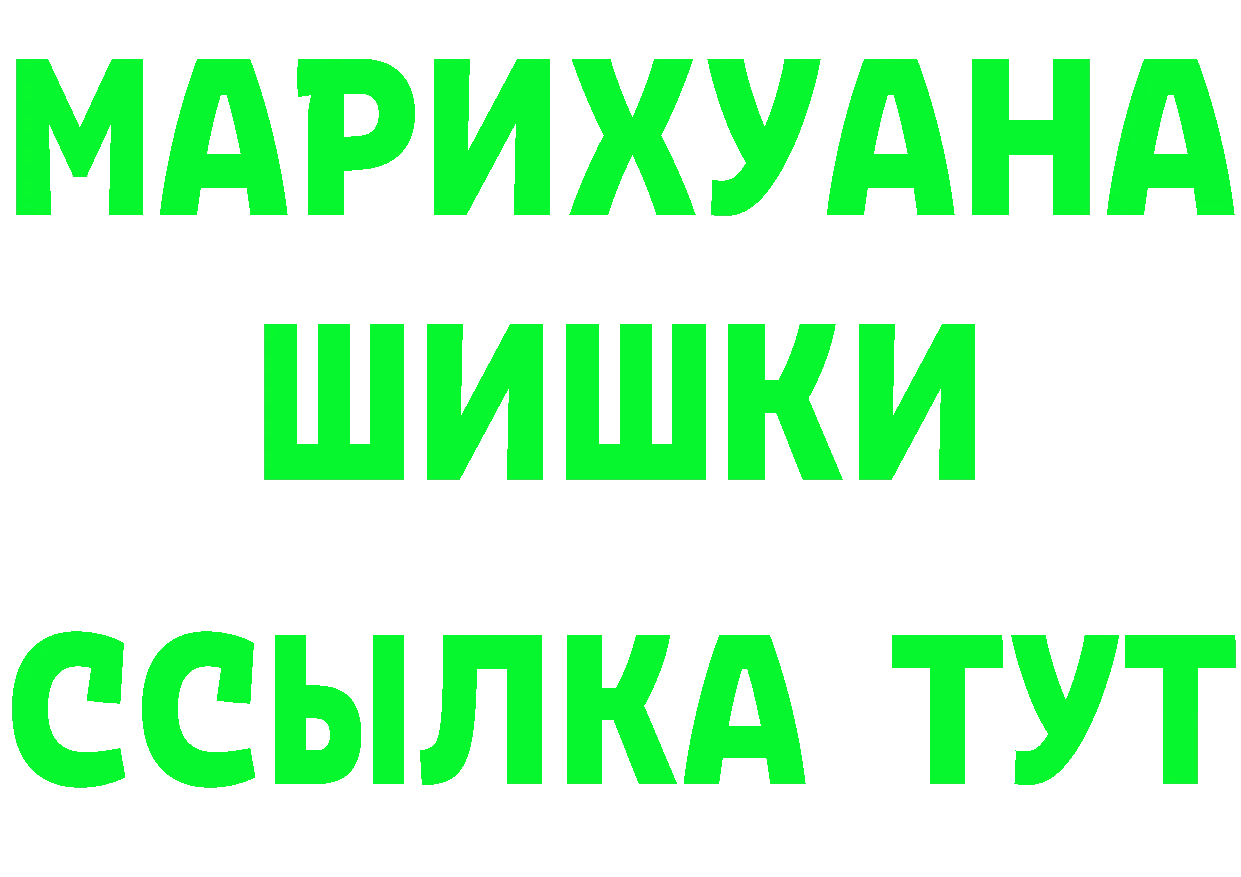 МАРИХУАНА
ШИШКИ
ССЫЛКА ТУТ